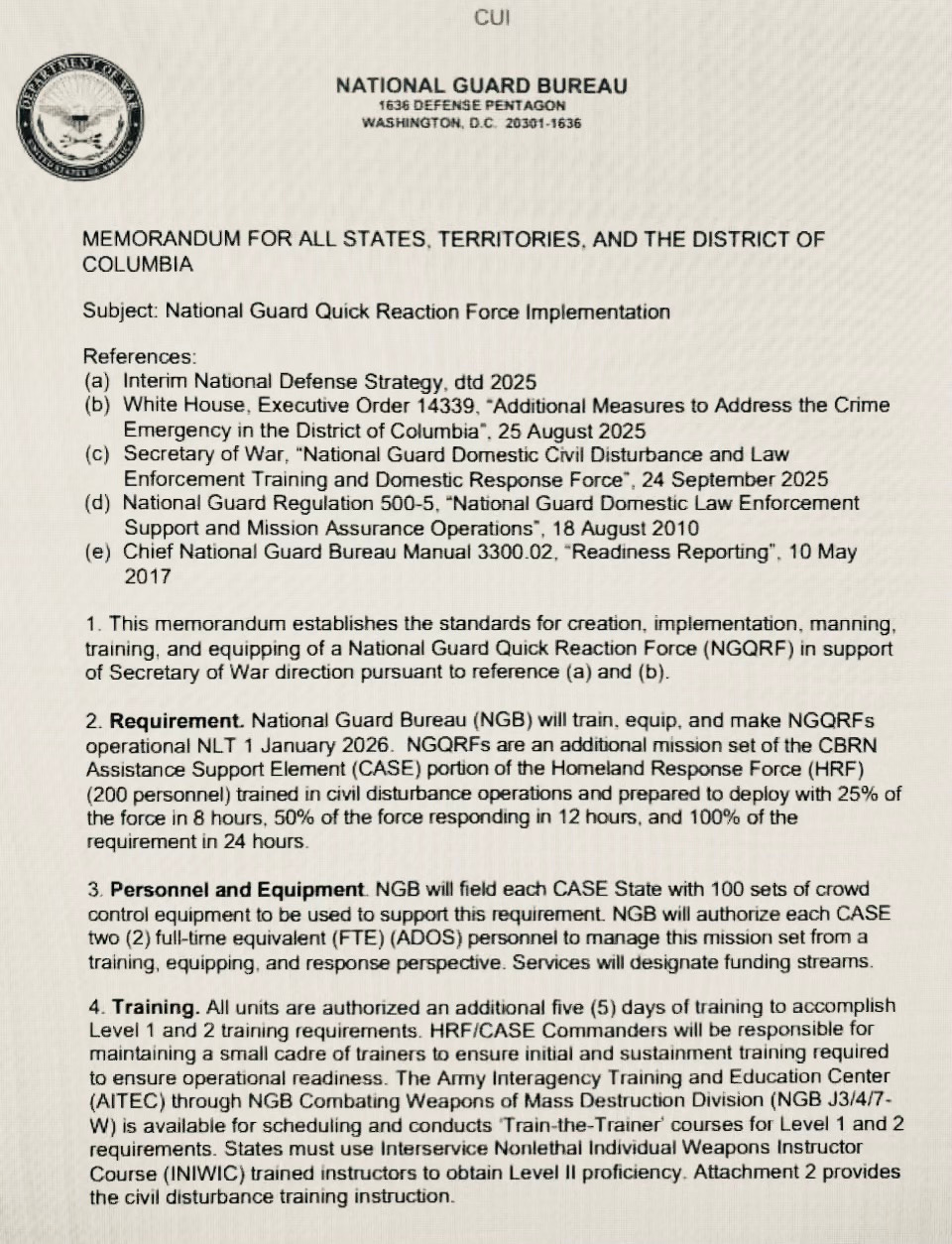 CUI

DEPARTMENT OF WAR UNITED STATES OF AMERICA

NATIONAL GUARD BUREAU
1636 DEFENSE PENTAGON
WASHINGTON, D.C. 20301-1636

MEMORANDUM FOR ALL STATES, TERRITORIES, AND THE DISTRICT OF COLUMBIA

Subject: National Guard Quick Reaction Force Implementation

References:
(a) Interim National Defense Strategy, dtd 2025
(b) White House, Executive Order 14339, "Additional Measures to Address the Crime Emergency in the District of Columbia", 25 August 2025
(c) Secretary of War, "National Guard Domestic Civil Disturbance and Law Enforcement Training and Domestic Response Force", 24 September 2025
(d) National Guard Regulation 500-5, "National Guard Domestic Law Enforcement Support and Mission Assurance Operations", 18 August 2010
(e) Chief National Guard Bureau Manual 3300.02, "Readiness Reporting", 10 May 2017

1. This memorandum establishes the standards for creation, implementation, manning, training, and equipping of a National Guard Quick Reaction Force (NGQRF) in support of Secretary of War direction pursuant to reference (a) and (b).

2. Requirement. National Guard Bureau (NGB) will train, equip, and make NGQRFs operational NLT 1 January 2026. NGQRFs are an additional mission set of the CBRN Assistance Support Element (CASE) portion of the Homeland Response Force (HRF) (200 personnel) trained in civil disturbance operations and prepared to deploy with 25% of the force in 8 hours, 50% of the force responding in 12 hours, and 100% of the requirement in 24 hours.

3. Personnel and Equipment. NGB will field each CASE State with 100 sets of crowd control equipment to be used to support this requirement. NGB will authorize each CASE two (2) full-time equivalent (FTE) (ADOS) personnel to manage this mission set from a training, equipping, and response perspective. Services will designate funding streams.

4. Training. All units are authorized an additional five (5) days of training to accomplish Level 1 and 2 training requirements. HRF/CASE Commanders will be responsible for maintaining a small cadre of trainers to ensure initial and sustainment training required to ensure operational readiness. The Army Interagency Training and Education Center (AITEC) through NGB Combating Weapons of Mass Destruction Division (NGB J3/4/7-W) is available for scheduling and conducts 'Train-the-Trainer' courses for Level 1 and 2 requirements. States must use Interservice Nonlethal Individual Weapons Instructor Course (INIWIC) trained instructors to obtain Level II proficiency. Attachment 2 provides the civil disturbance training instruction.